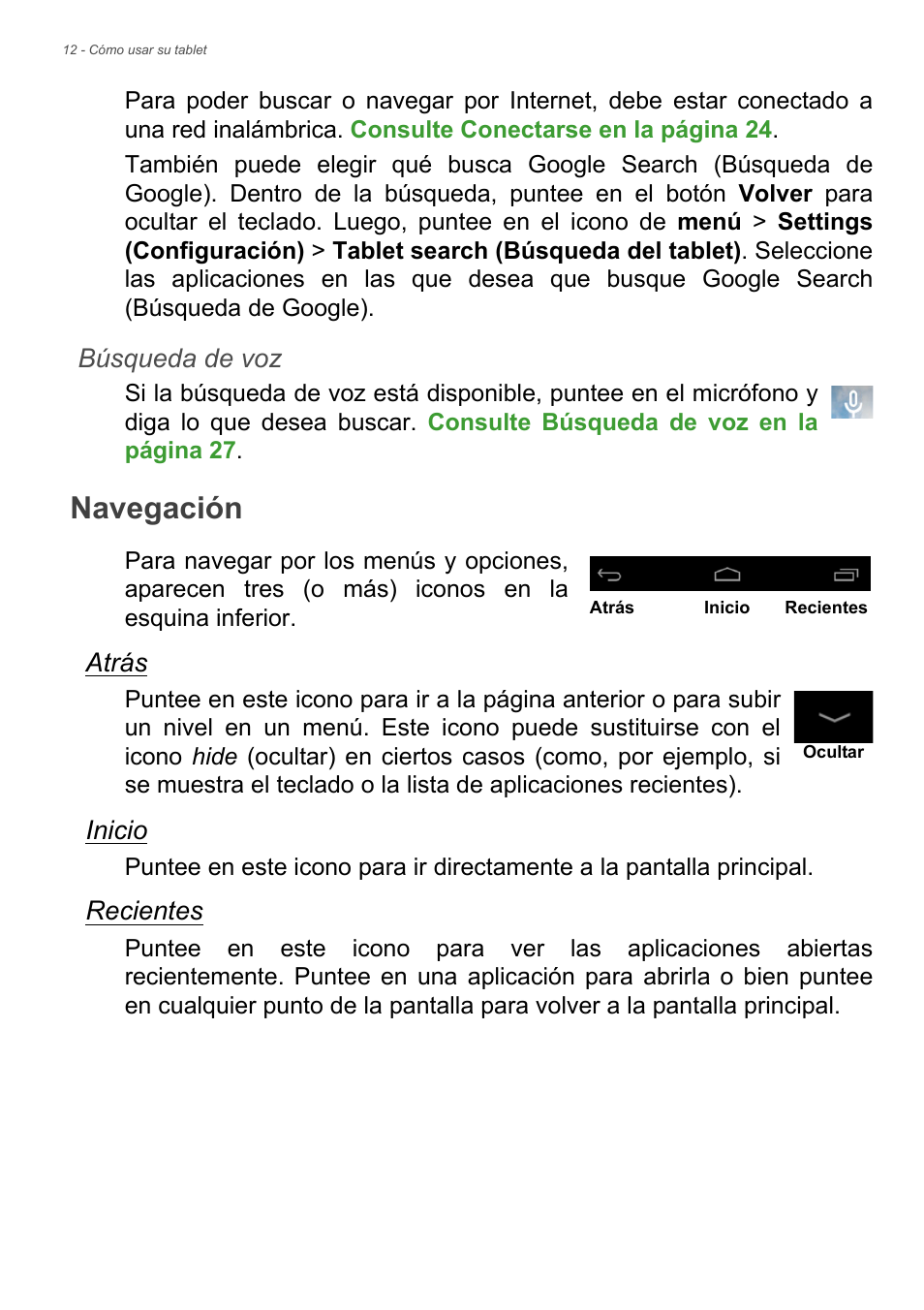 12 - Cómo usar su tablet

Para poder buscar o navegar por Internet, debe estar conectado a una red inalámbrica. Consulte Conectarse en la página 24.

También puede elegir qué busca Google Search (Búsqueda de Google). Dentro de la búsqueda, puntee en el botón Volver para ocultar el teclado. Luego, puntee en el icono de menú > Settings (Configuración) > Tablet search (Búsqueda del tablet). Seleccione las aplicaciones en las que desea que busque Google Search (Búsqueda de Google).

Búsqueda de voz

Si la búsqueda de voz está disponible, puntee en el micrófono y diga lo que desea buscar. Consulte Búsqueda de voz en la página 27.

Navegación

Para navegar por los menús y opciones, aparecen tres (o más) iconos en la esquina inferior.

Atrás Inicio Recientes

Atrás

Puntee en este icono para ir a la página anterior o para subir un nivel en un menú. Este icono puede sustituirse con el icono hide (ocultar) en ciertos casos (como, por ejemplo, si se muestra el teclado o la lista de aplicaciones recientes).

Ocultar

Inicio

Puntee en este icono para ir directamente a la pantalla principal.

Recientes

Puntee en este icono para ver las aplicaciones abiertas recientemente. Puntee en una aplicación para abrirla o bien puntee en cualquier punto de la pantalla para volver a la pantalla principal.